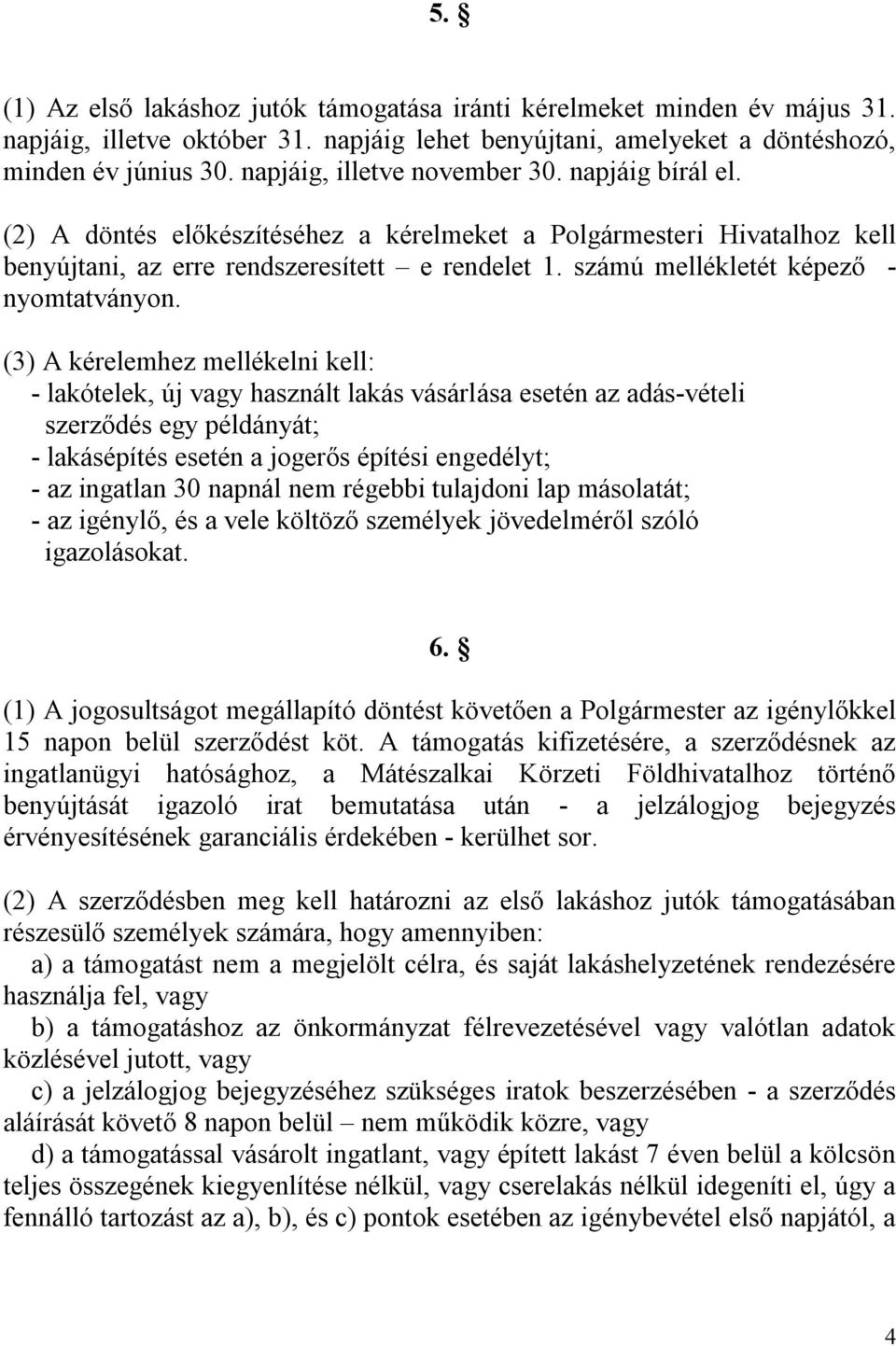 5. §

(1) Az első lakáshoz jutók támogatása iránti kérelmeket minden év május 31. napjáig, illetve október 31. napjáig lehet benyújtani, amelyeket a döntéshozó, minden év június 30. napjáig, illetve november 30. napjáig bírál el.

(2) A döntés előkészítéséhez a kérelmeket a Polgármesteri Hivatalhoz kell benyújtani, az erre rendszeresített – e rendelet 1. számú mellékletét képező - nyomtatványon.

(3) A kérelemhez mellékelni kell:
- lakótelek, új vagy használt lakás vásárlása esetén az adás-vételi szerződés egy példányát;
- lakásépítés esetén a jogerős építési engedélyt;
- az ingatlan 30 napnál nem régebbi tulajdoni lap másolatát;
- az igénylő, és a vele költöző személyek jövedelméről szóló igazolásokat.

6. §

(1) A jogosultságot megállapító döntést követően a Polgármester az igénylőkkel 15 napon belül szerződést köt. A támogatás kifizetésére, a szerződésnek az ingatlanügyi hatósághoz, a Mátészalkai Körzeti Földhivatalhoz történő benyújtását igazoló irat bemutatása után - a jelzálogjog bejegyzés érvényesítésének garanciális érdekében - kerülhet sor.

(2) A szerződésben meg kell határozni az első lakáshoz jutók támogatásában részesülő személyek számára, hogy amennyiben:
a) a támogatást nem a megjelölt célra, és saját lakáshelyzetének rendezésére használja fel, vagy
b) a támogatáshoz az önkormányzat félrevezetésével vagy valótlan adatok közlésével jutott, vagy
c) a jelzálogjog bejegyzéséhez szükséges iratok beszerzésében - a szerződés aláírását követő 8 napon belül – nem működik közre, vagy
d) a támogatással vásárolt ingatlant, vagy épített lakást 7 éven belül a kölcsön teljes összegének kiegyenlítése nélkül, vagy cserelakás nélkül idegeníti el, úgy a fennálló tartozást az a), b), és c) pontok esetében az igénybevétel első napjától, a

4